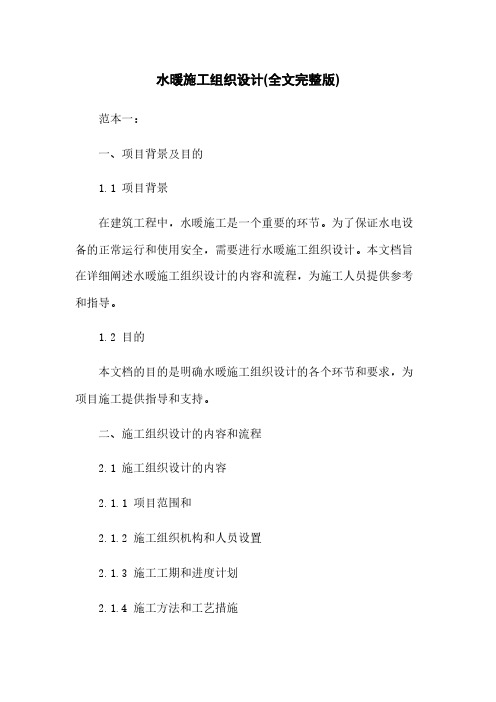 水暖施工组织设计(全文完整版)

范本一：

一、项目背景及目的

1.1 项目背景

在建筑工程中，水暖施工是一个重要的环节。为了保证水电设备的正常运行和使用安全，需要进行水暖施工组织设计。本文档旨在详细阐述水暖施工组织设计的内容和流程，为施工人员提供参考和指导。

1.2 目的

本文档的目的是明确水暖施工组织设计的各个环节和要求，为项目施工提供指导和支持。

二、施工组织设计的内容和流程

2.1 施工组织设计的内容

2.1.1 项目范围和

2.1.2 施工组织机构和人员设置

2.1.3 施工工期和进度计划

2.1.4 施工方法和工艺措施